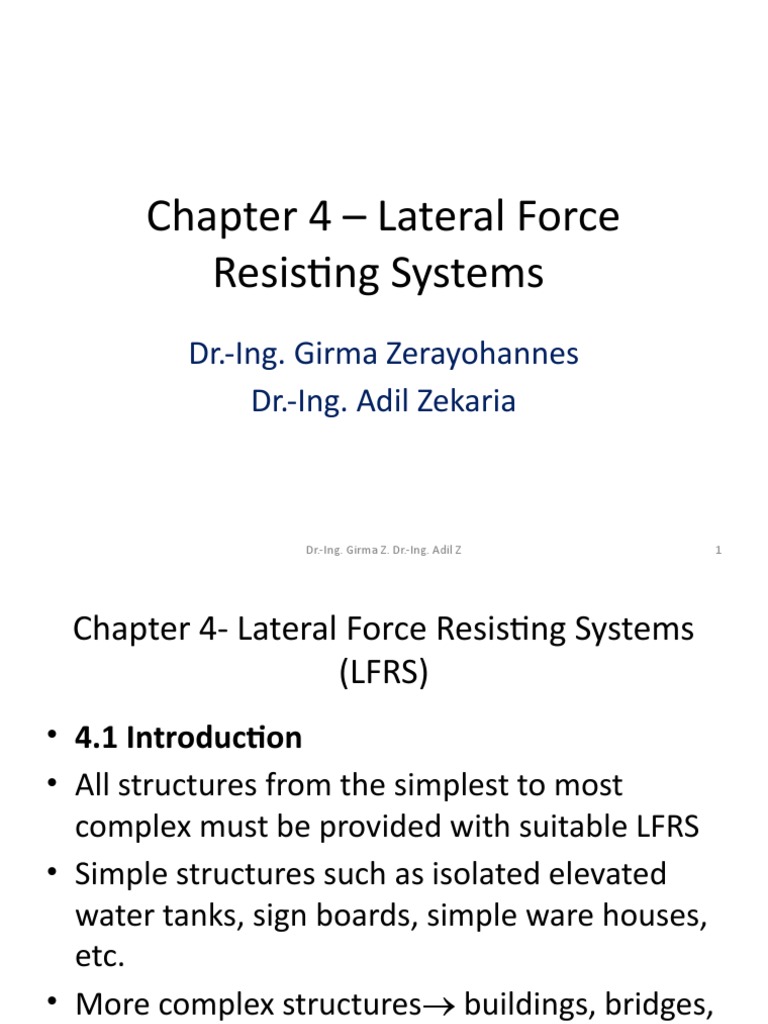 Chapter 4 – Lateral Force Resisting Systems

Dr.-Ing. Girma Zerayohannes
Dr.-Ing. Adil Zekaria

Dr.-Ing. Girma Z. Dr.-Ing. Adil Z

1

Chapter 4- Lateral Force Resisting Systems (LFRS)

• **4.1 Introduction**
• All structures from the simplest to most complex must be provided with suitable LFRS
• Simple structures such as isolated elevated water tanks, sign boards, simple ware houses, etc.
• More complex structures$\rightarrow$ buildings, bridges,